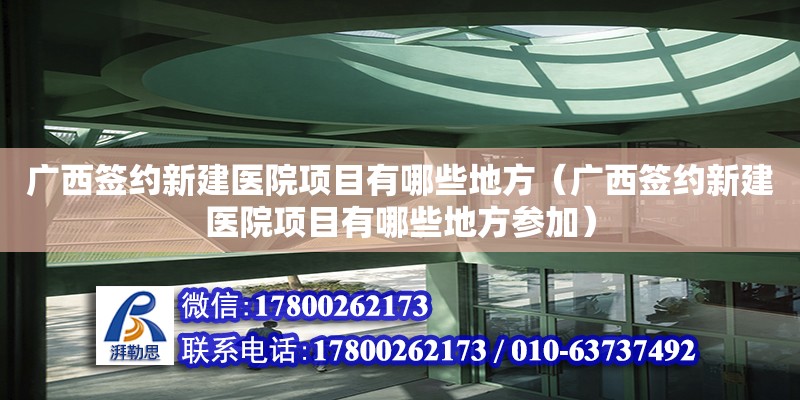 广西签约新建医院项目有哪些地方（广西签约新建医院项目有哪些地方参加）

湃勒思

微信：17800262173

联系电话：17800262173 / 010-63737492